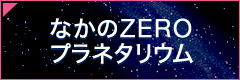 なかのZERO
プラネタリウム